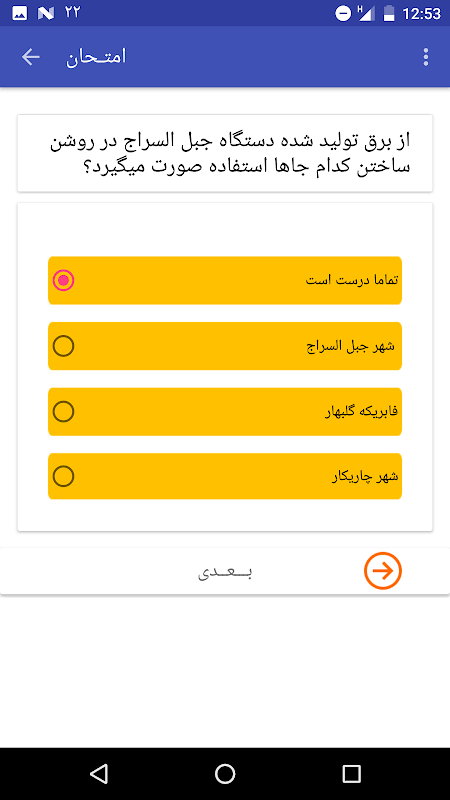 ۲۲ 12:53

امتحان

از برق تولید شده دستگاه جبل السراج در روشن ساختن کدام جاها استفاده صورت میگیرد؟

تماما درست است

شهر جبل السراج

فابریکه گلبهار

شهر چاریکار

بعدی